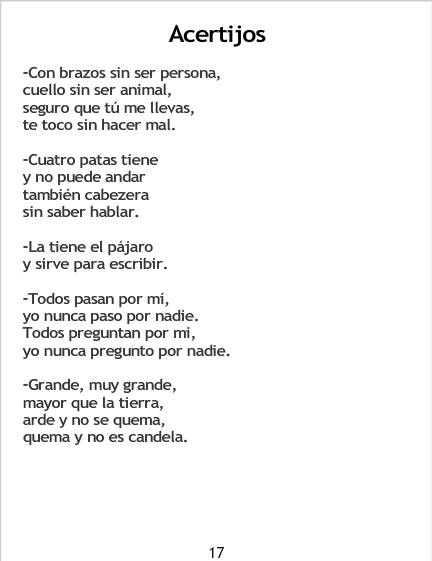 Acertijos

-Con brazos sin ser persona,
cuello sin ser animal,
seguro que tú me llevas,
te toco sin hacer mal.

-Cuatro patas tiene
y no puede andar
también cabezera
sin saber hablar.

-La tiene el pájaro
y sirve para escribir.

-Todos pasan por mí,
yo nunca paso por nadie.
Todos preguntan por mi,
yo nunca pregunto por nadie.

-Grande, muy grande,
mayor que la tierra,
arde y no se quema,
quema y no es candela.

17